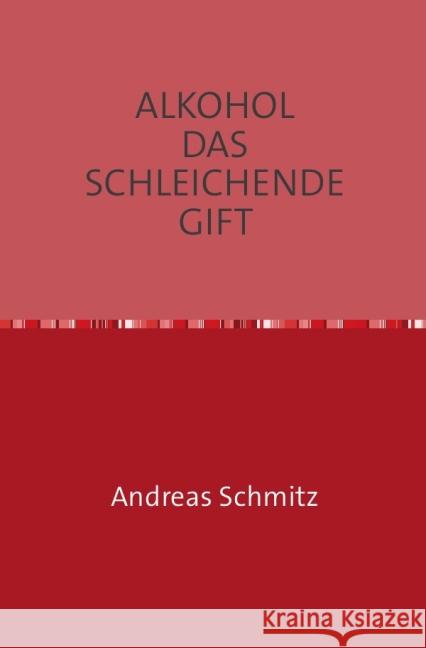 ALKOHOL
DAS
SCHLEICHENDE
GIFT

Andreas Schmitz

Kraina Książek